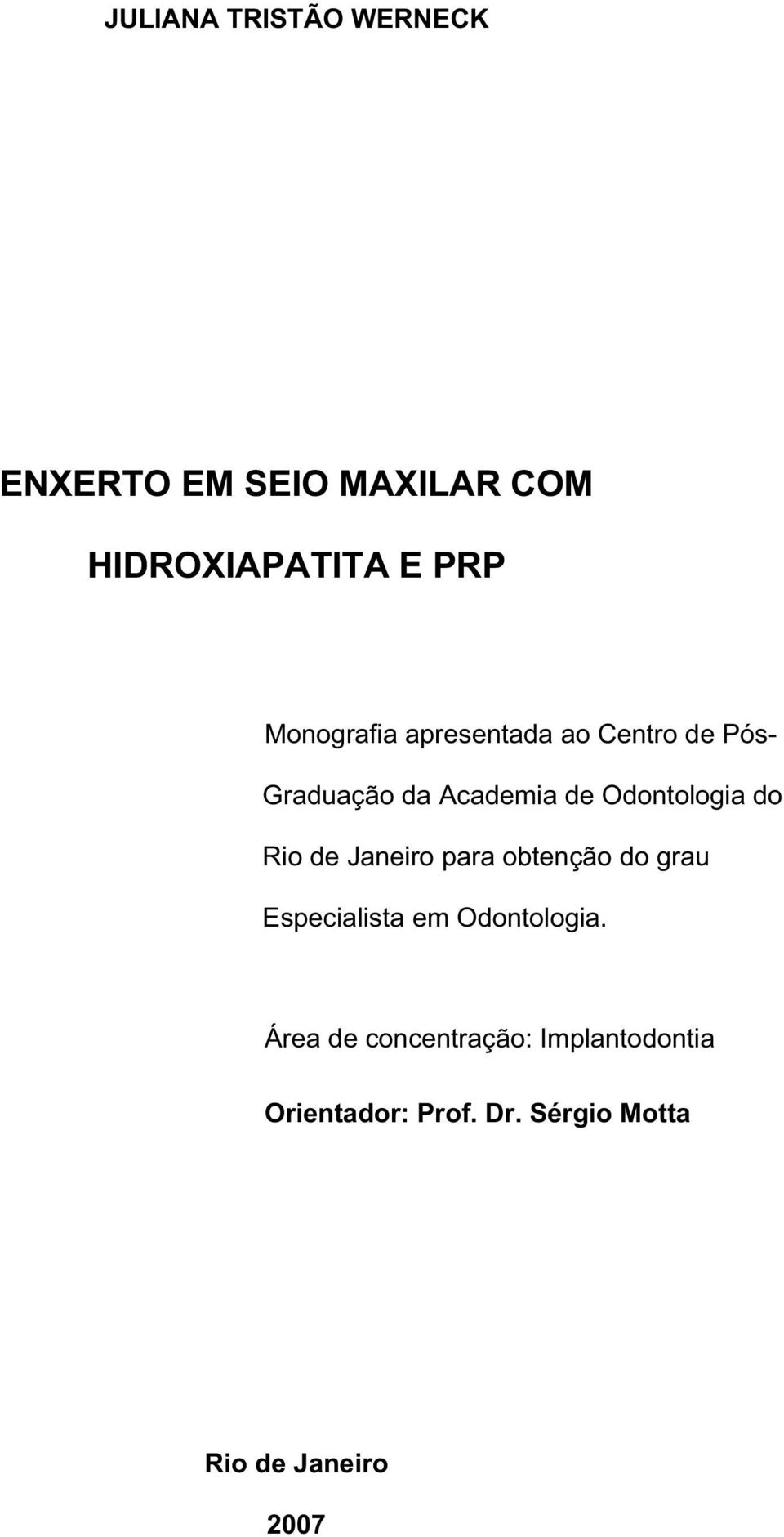 JULIANA TRISTÃO WERNECK

ENXERTO EM SEIO MAXILAR COM HIDROXIAPATITA E PRP

Monografia apresentada ao Centro de Pós-Graduação da Academia de Odontologia do Rio de Janeiro para obtenção do grau Especialista em Odontologia.

Área de concentração: Implantodontia

Orientador: Prof. Dr. Sérgio Motta

Rio de Janeiro

2007